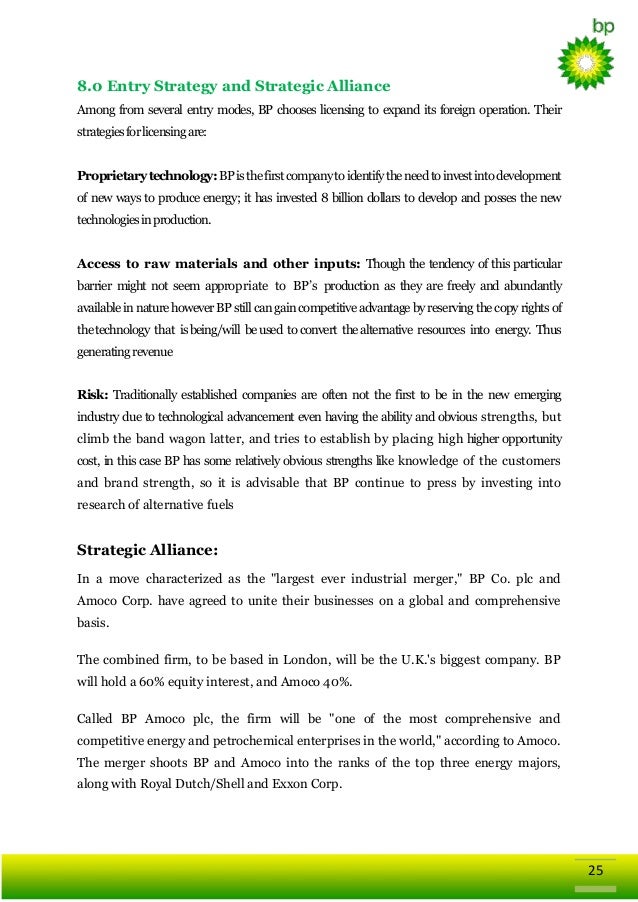 bp

8.0 Entry Strategy and Strategic Alliance

Among from several entry modes, BP chooses licensing to expand its foreign operation. Their strategies for licensing are:

Proprietary technology: BP is the first company to identify the need to invest into development of new ways to produce energy; it has invested 8 billion dollars to develop and posses the new technologies in production.

Access to raw materials and other inputs: Though the tendency of this particular barrier might not seem appropriate to BP's production as they are freely and abundantly available in nature however BP still can gain competitive advantage by reserving the copy rights of the technology that is being/will be used to convert the alternative resources into energy. Thus generating revenue

Risk: Traditionally established companies are often not the first to be in the new emerging industry due to technological advancement even having the ability and obvious strengths, but climb the band wagon latter, and tries to establish by placing high higher opportunity cost, in this case BP has some relatively obvious strengths like knowledge of the customers and brand strength, so it is advisable that BP continue to press by investing into research of alternative fuels

Strategic Alliance:

In a move characterized as the "largest ever industrial merger," BP Co. plc and Amoco Corp. have agreed to unite their businesses on a global and comprehensive basis.

The combined firm, to be based in London, will be the U.K.'s biggest company. BP will hold a 60% equity interest, and Amoco 40%.

Called BP Amoco plc, the firm will be "one of the most comprehensive and competitive energy and petrochemical enterprises in the world," according to Amoco. The merger shoots BP and Amoco into the ranks of the top three energy majors, along with Royal Dutch/Shell and Exxon Corp.

25